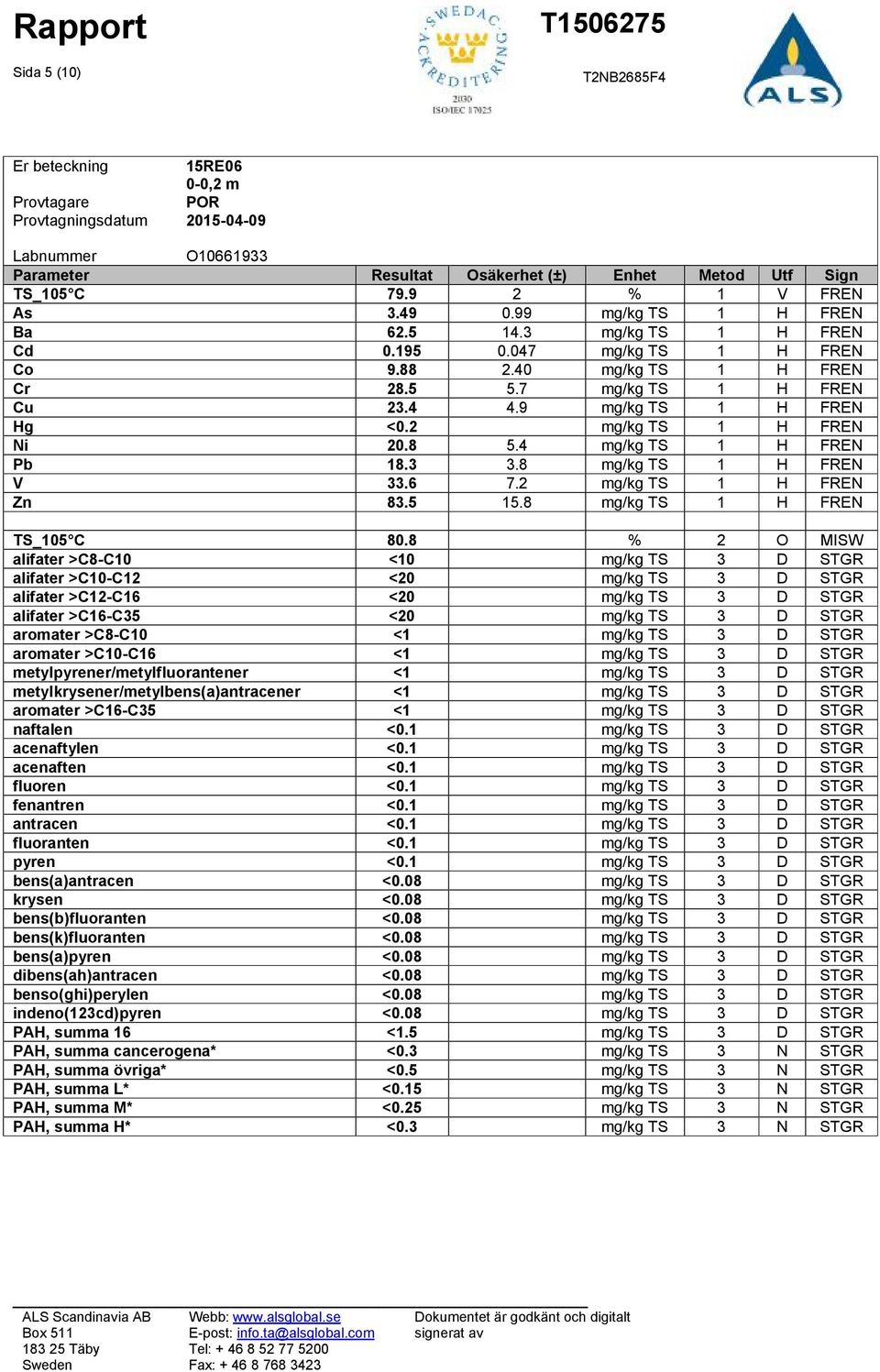 Rapport

Sida 5 (10)

SWEDAC ACKREDITERING 2030 ISO/IEC 17025

T1506275

T2NB2685F4

ALS

Er beteckning 15RE06
0-0,2 m
Provtagare POR
Provtagningsdatum 2015-04-09

Labnummer O10661933

| Parameter | Resultat | Osäkerhet (±) | Enhet | Metod | Utf | Sign |
|---|---|---|---|---|---|---|
| TS_105°C | 79.9 | 2 | % | 1 | V | FREN |
| As | 3.49 | 0.99 | mg/kg TS | 1 | H | FREN |
| Ba | 62.5 | 14.3 | mg/kg TS | 1 | H | FREN |
| Cd | 0.195 | 0.047 | mg/kg TS | 1 | H | FREN |
| Co | 9.88 | 2.40 | mg/kg TS | 1 | H | FREN |
| Cr | 28.5 | 5.7 | mg/kg TS | 1 | H | FREN |
| Cu | 23.4 | 4.9 | mg/kg TS | 1 | H | FREN |
| Hg | <0.2 | | mg/kg TS | 1 | H | FREN |
| Ni | 20.8 | 5.4 | mg/kg TS | 1 | H | FREN |
| Pb | 18.3 | 3.8 | mg/kg TS | 1 | H | FREN |
| V | 33.6 | 7.2 | mg/kg TS | 1 | H | FREN |
| Zn | 83.5 | 15.8 | mg/kg TS | 1 | H | FREN |
| | | | | | | |
| TS_105°C | 80.8 | | % | 2 | O | MISW |
| alifater >C8-C10 | <10 | | mg/kg TS | 3 | D | STGR |
| alifater >C10-C12 | <20 | | mg/kg TS | 3 | D | STGR |
| alifater >C12-C16 | <20 | | mg/kg TS | 3 | D | STGR |
| alifater >C16-C35 | <20 | | mg/kg TS | 3 | D | STGR |
| aromater >C8-C10 | <1 | | mg/kg TS | 3 | D | STGR |
| aromater >C10-C16 | <1 | | mg/kg TS | 3 | D | STGR |
| metylpyrener/metylfluorantener | <1 | | mg/kg TS | 3 | D | STGR |
| metylkrysener/metylbens(a)antracener | <1 | | mg/kg TS | 3 | D | STGR |
| aromater >C16-C35 | <1 | | mg/kg TS | 3 | D | STGR |
| naftalen | <0.1 | | mg/kg TS | 3 | D | STGR |
| acenaftylen | <0.1 | | mg/kg TS | 3 | D | STGR |
| acenaften | <0.1 | | mg/kg TS | 3 | D | STGR |
| fluoren | <0.1 | | mg/kg TS | 3 | D | STGR |
| fenantren | <0.1 | | mg/kg TS | 3 | D | STGR |
| antracen | <0.1 | | mg/kg TS | 3 | D | STGR |
| fluoranten | <0.1 | | mg/kg TS | 3 | D | STGR |
| pyren | <0.1 | | mg/kg TS | 3 | D | STGR |
| bens(a)antracen | <0.08 | | mg/kg TS | 3 | D | STGR |
| krysen | <0.08 | | mg/kg TS | 3 | D | STGR |
| bens(b)fluoranten | <0.08 | | mg/kg TS | 3 | D | STGR |
| bens(k)fluoranten | <0.08 | | mg/kg TS | 3 | D | STGR |
| bens(a)pyren | <0.08 | | mg/kg TS | 3 | D | STGR |
| dibens(ah)antracen | <0.08 | | mg/kg TS | 3 | D | STGR |
| benso(ghi)perylen | <0.08 | | mg/kg TS | 3 | D | STGR |
| indeno(123cd)pyren | <0.08 | | mg/kg TS | 3 | D | STGR |
| PAH, summa 16 | <1.5 | | mg/kg TS | 3 | D | STGR |
| PAH, summa cancerogena* | <0.3 | | mg/kg TS | 3 | N | STGR |
| PAH, summa övriga* | <0.5 | | mg/kg TS | 3 | N | STGR |
| PAH, summa L* | <0.15 | | mg/kg TS | 3 | N | STGR |
| PAH, summa M* | <0.25 | | mg/kg TS | 3 | N | STGR |
| PAH, summa H* | <0.3 | | mg/kg TS | 3 | N | STGR |

ALS Scandinavia AB
Box 511
183 25 Täby
Sweden

Webb: www.alsglobal.se
E-post: info.ta@alsglobal.com
Tel: + 46 8 52 77 5200
Fax: + 46 8 768 3423

Dokumentet är godkänt och digitalt signerat av